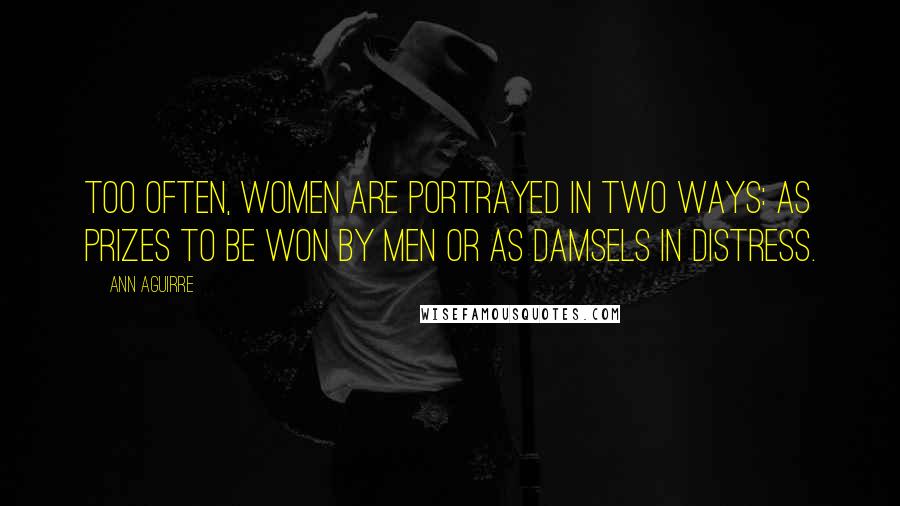 TOO OFTEN, WOMEN ARE PORTRAYED IN TWO WAYS: AS PRIZES TO BE WON BY MEN OR AS DAMSELS IN DISTRESS.

ANN AGUIRRE

WISEFAMOUSQUOTES.COM